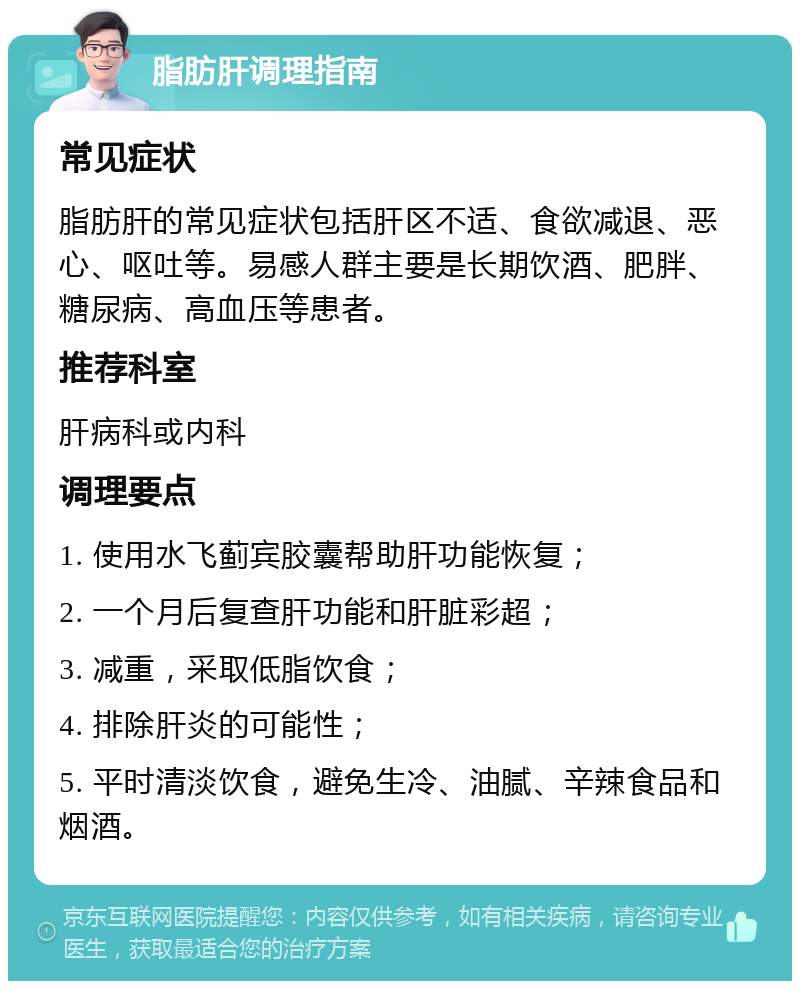 脂肪肝调理指南

常见症状

脂肪肝的常见症状包括肝区不适、食欲减退、恶心、呕吐等。易感人群主要是长期饮酒、肥胖、糖尿病、高血压等患者。

推荐科室

肝病科或内科

调理要点

1. 使用水飞蓟宾胶囊帮助肝功能恢复；

2. 一个月后复查肝功能和肝脏彩超；

3. 减重，采取低脂饮食；

4. 排除肝炎的可能性；

5. 平时清淡饮食，避免生冷、油腻、辛辣食品和烟酒。

京东互联网医院提醒您：内容仅供参考，如有相关疾病，请咨询专业医生，获取最适合您的治疗方案